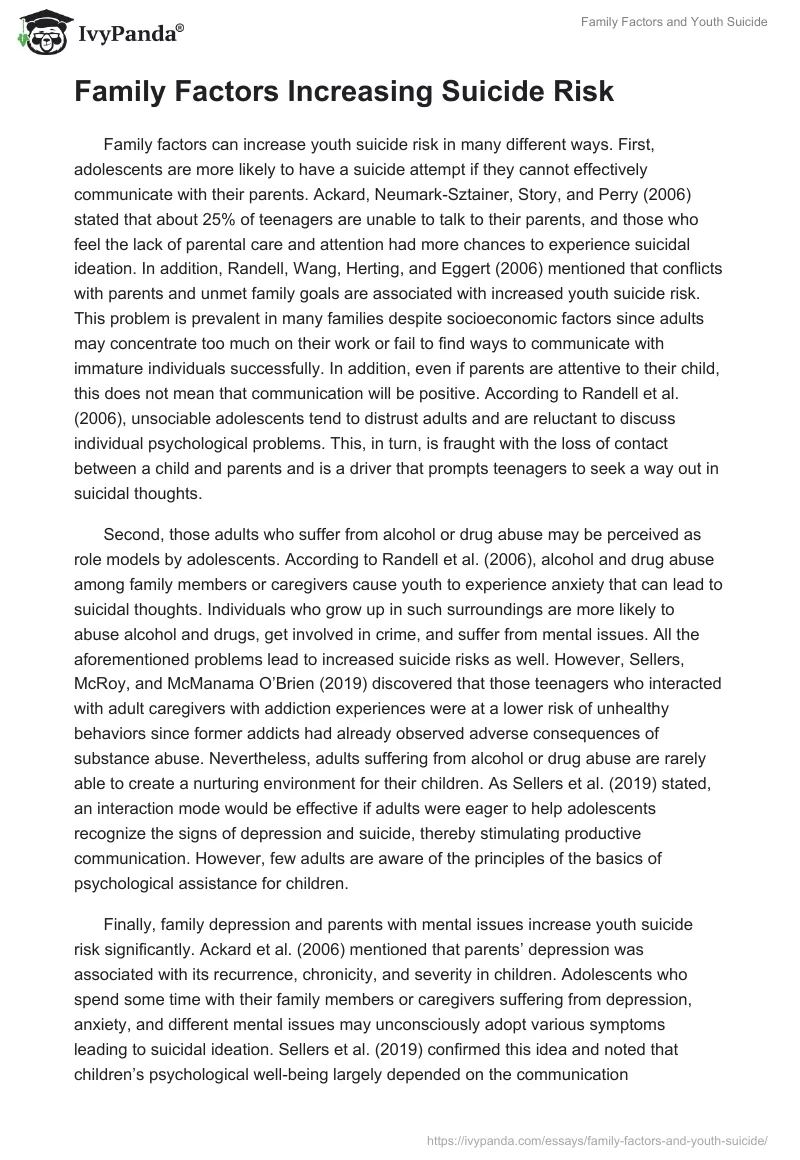 IvyPanda®

Family Factors and Youth Suicide

Family Factors Increasing Suicide Risk

Family factors can increase youth suicide risk in many different ways. First, adolescents are more likely to have a suicide attempt if they cannot effectively communicate with their parents. Ackard, Neumark-Sztainer, Story, and Perry (2006) stated that about 25% of teenagers are unable to talk to their parents, and those who feel the lack of parental care and attention had more chances to experience suicidal ideation. In addition, Randell, Wang, Herting, and Eggert (2006) mentioned that conflicts with parents and unmet family goals are associated with increased youth suicide risk. This problem is prevalent in many families despite socioeconomic factors since adults may concentrate too much on their work or fail to find ways to communicate with immature individuals successfully. In addition, even if parents are attentive to their child, this does not mean that communication will be positive. According to Randell et al. (2006), unsociable adolescents tend to distrust adults and are reluctant to discuss individual psychological problems. This, in turn, is fraught with the loss of contact between a child and parents and is a driver that prompts teenagers to seek a way out in suicidal thoughts.

Second, those adults who suffer from alcohol or drug abuse may be perceived as role models by adolescents. According to Randell et al. (2006), alcohol and drug abuse among family members or caregivers cause youth to experience anxiety that can lead to suicidal thoughts. Individuals who grow up in such surroundings are more likely to abuse alcohol and drugs, get involved in crime, and suffer from mental issues. All the aforementioned problems lead to increased suicide risks as well. However, Sellers, McRoy, and McManama O'Brien (2019) discovered that those teenagers who interacted with adult caregivers with addiction experiences were at a lower risk of unhealthy behaviors since former addicts had already observed adverse consequences of substance abuse. Nevertheless, adults suffering from alcohol or drug abuse are rarely able to create a nurturing environment for their children. As Sellers et al. (2019) stated, an interaction mode would be effective if adults were eager to help adolescents recognize the signs of depression and suicide, thereby stimulating productive communication. However, few adults are aware of the principles of the basics of psychological assistance for children.

Finally, family depression and parents with mental issues increase youth suicide risk significantly. Ackard et al. (2006) mentioned that parents' depression was associated with its recurrence, chronicity, and severity in children. Adolescents who spend some time with their family members or caregivers suffering from depression, anxiety, and different mental issues may unconsciously adopt various symptoms leading to suicidal ideation. Sellers et al. (2019) confirmed this idea and noted that children's psychological well-being largely depended on the communication

https://ivypanda.com/essays/family-factors-and-youth-suicide/